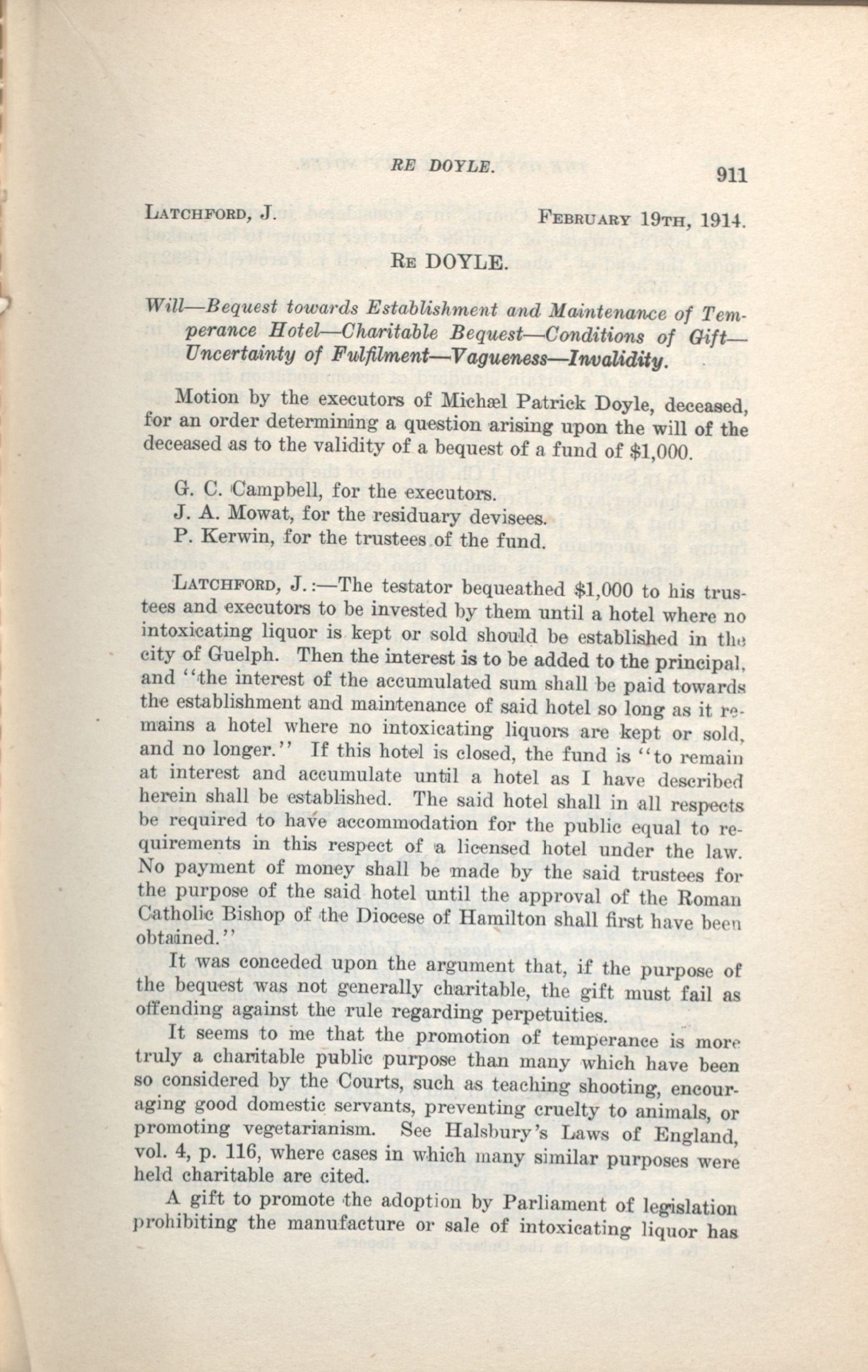 RE DOYLE. 911

LATCHFORD, J. FEBRUARY 19TH, 1914.

RE DOYLE.

Will—Bequest towards Establishment and Maintenance of Temperance Hotel—Charitable Bequest—Conditions of Gift—Uncertainty of Fulfilment—Vagueness—Invalidity.

Motion by the executors of Michæl Patrick Doyle, deceased, for an order determining a question arising upon the will of the deceased as to the validity of a bequest of a fund of $1,000.

G. C. Campbell, for the executors.
J. A. Mowat, for the residuary devisees.
P. Kerwin, for the trustees of the fund.

LATCHFORD, J.:—The testator bequeathed $1,000 to his trustees and executors to be invested by them until a hotel where no intoxicating liquor is kept or sold should be established in the city of Guelph. Then the interest is to be added to the principal, and "the interest of the accumulated sum shall be paid towards the establishment and maintenance of said hotel so long as it remains a hotel where no intoxicating liquors are kept or sold, and no longer." If this hotel is closed, the fund is "to remain at interest and accumulate until a hotel as I have described herein shall be established. The said hotel shall in all respects be required to have accommodation for the public equal to requirements in this respect of a licensed hotel under the law. No payment of money shall be made by the said trustees for the purpose of the said hotel until the approval of the Roman Catholic Bishop of the Diocese of Hamilton shall first have been obtained."

It was conceded upon the argument that, if the purpose of the bequest was not generally charitable, the gift must fail as offending against the rule regarding perpetuities.

It seems to me that the promotion of temperance is more truly a charitable public purpose than many which have been so considered by the Courts, such as teaching shooting, encouraging good domestic servants, preventing cruelty to animals, or promoting vegetarianism. See Halsbury's Laws of England, vol. 4, p. 116, where cases in which many similar purposes were held charitable are cited.

A gift to promote the adoption by Parliament of legislation prohibiting the manufacture or sale of intoxicating liquor has